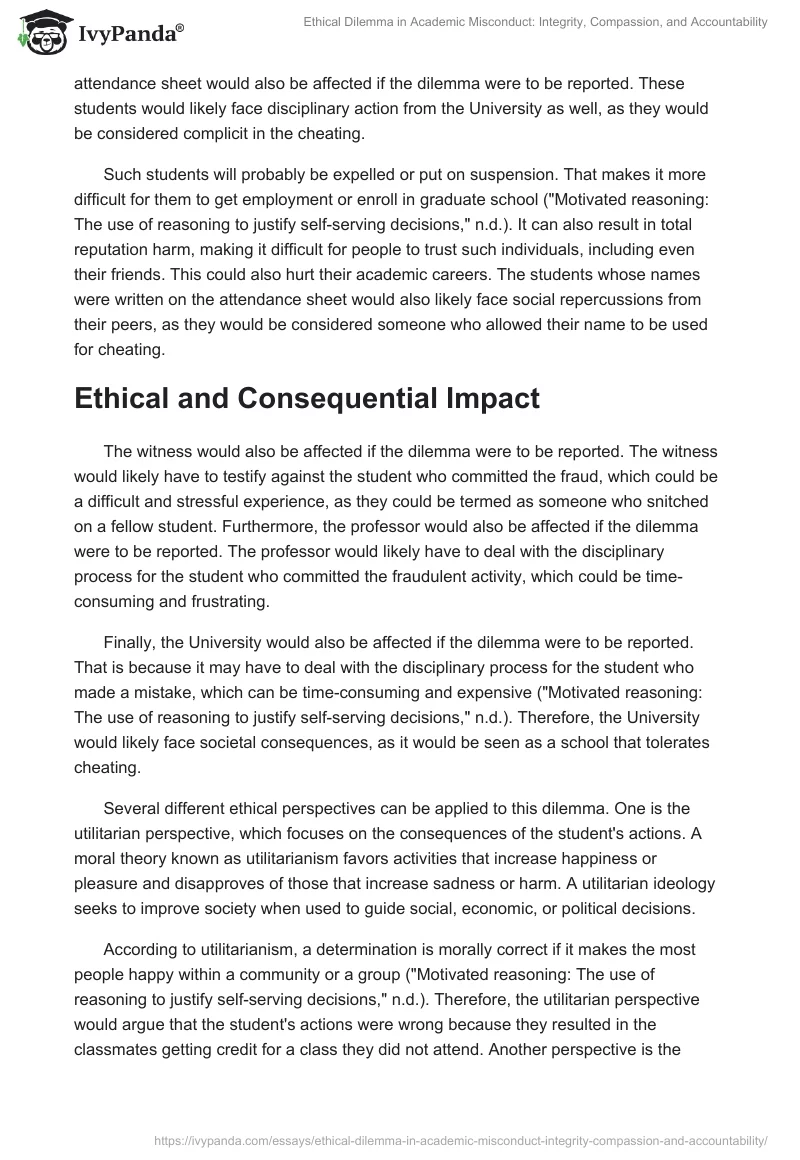 IvyPanda®

Ethical Dilemma in Academic Misconduct: Integrity, Compassion, and Accountability

attendance sheet would also be affected if the dilemma were to be reported. These students would likely face disciplinary action from the University as well, as they would be considered complicit in the cheating.

Such students will probably be expelled or put on suspension. That makes it more difficult for them to get employment or enroll in graduate school ("Motivated reasoning: The use of reasoning to justify self-serving decisions," n.d.). It can also result in total reputation harm, making it difficult for people to trust such individuals, including even their friends. This could also hurt their academic careers. The students whose names were written on the attendance sheet would also likely face social repercussions from their peers, as they would be considered someone who allowed their name to be used for cheating.

Ethical and Consequential Impact

The witness would also be affected if the dilemma were to be reported. The witness would likely have to testify against the student who committed the fraud, which could be a difficult and stressful experience, as they could be termed as someone who snitched on a fellow student. Furthermore, the professor would also be affected if the dilemma were to be reported. The professor would likely have to deal with the disciplinary process for the student who committed the fraudulent activity, which could be time-consuming and frustrating.

Finally, the University would also be affected if the dilemma were to be reported. That is because it may have to deal with the disciplinary process for the student who made a mistake, which can be time-consuming and expensive ("Motivated reasoning: The use of reasoning to justify self-serving decisions," n.d.). Therefore, the University would likely face societal consequences, as it would be seen as a school that tolerates cheating.

Several different ethical perspectives can be applied to this dilemma. One is the utilitarian perspective, which focuses on the consequences of the student's actions. A moral theory known as utilitarianism favors activities that increase happiness or pleasure and disapproves of those that increase sadness or harm. A utilitarian ideology seeks to improve society when used to guide social, economic, or political decisions.

According to utilitarianism, a determination is morally correct if it makes the most people happy within a community or a group ("Motivated reasoning: The use of reasoning to justify self-serving decisions," n.d.). Therefore, the utilitarian perspective would argue that the student's actions were wrong because they resulted in the classmates getting credit for a class they did not attend. Another perspective is the

https://ivypanda.com/essays/ethical-dilemma-in-academic-misconduct-integrity-compassion-and-accountability/